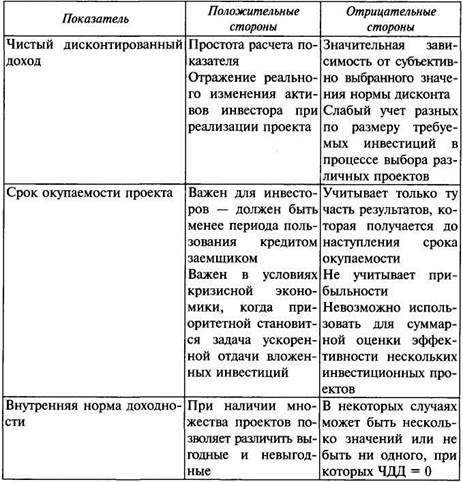 | Показатель | Положительные стороны | Отрицательные стороны |
|---|---|---|
| Чистый дисконтированный доход | Простота расчета показателя<br>Отражение реального изменения активов инвестора при реализации проекта | Значительная зависимость от субъективно выбранного значения нормы дисконта<br>Слабый учет разных по размеру требуемых инвестиций в процессе выбора различных проектов |
| Срок окупаемости проекта | Важен для инвесторов — должен быть менее периода пользования кредитом заемщиком<br>Важен в условиях кризисной экономики, когда приоритетной становится задача ускоренной отдачи вложенных инвестиций | Учитывает только ту часть результатов, которая получается до наступления срока окупаемости<br>Не учитывает прибыльности<br>Невозможно использовать для суммарной оценки эффективности нескольких инвестиционных проектов |
| Внутренняя норма доходности | При наличии множества проектов позволяет различить выгодные и невыгодные | В некоторых случаях может быть несколько значений или не быть ни одного, при которых ЧДД = 0 |